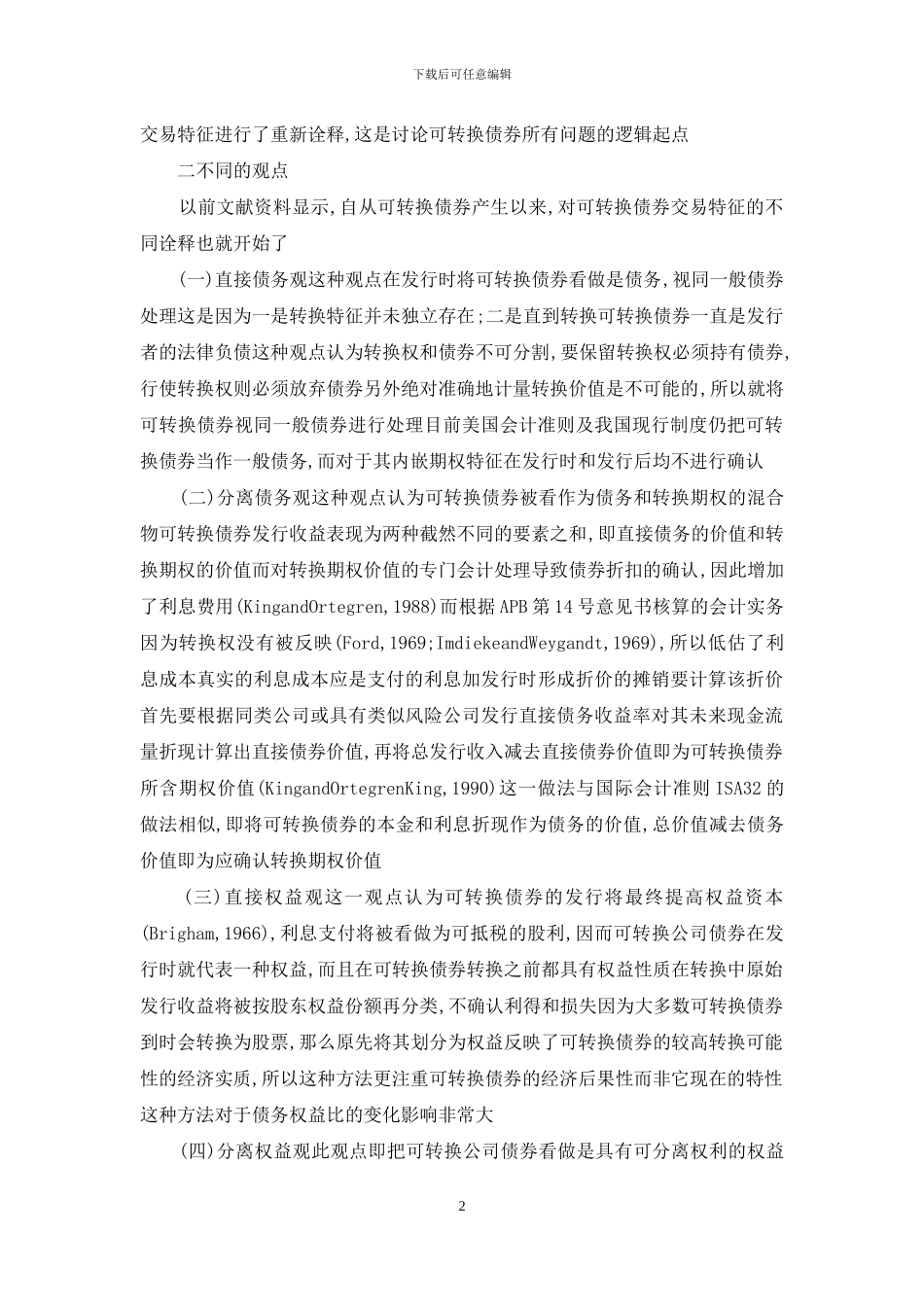 下载后可任意编辑

交易特征进行了重新诠释,这是讨论可转换债券所有问题的逻辑起点

二不同的观点

以前文献资料显示,自从可转换债券产生以来,对可转换债券交易特征的不同诠释也就开始了

(一)直接债务观这种观点在发行时将可转换债券看做是债务,视同一般债券处理这是因为一是转换特征并未独立存在;二是直到转换可转换债券一直是发行者的法律负债这种观点认为转换权和债券不可分割,要保留转换权必须持有债券,行使转换权则必须放弃债券另外绝对准确地计量转换价值是不可能的,所以就将可转换债券视同一般债券进行处理目前美国会计准则及我国现行制度仍把可转换债券当作一般债务,而对于其内嵌期权特征在发行时和发行后均不进行确认

(二)分离债务观这种观点认为可转换债券被看作为债务和转换期权的混合物可转换债券发行收益表现为两种截然不同的要素之和,即直接债务的价值和转换期权的价值而对转换期权价值的专门会计处理导致债券折扣的确认,因此增加了利息费用(KingandOrtegren,1988)而根据APB第14号意见书核算的会计实务因为转换权没有被反映(Ford,1969;ImdiekeandWeygandt,1969),所以低估了利息成本真实的利息成本应是支付的利息加发行时形成折价的摊销要计算该折价首先要根据同类公司或具有类似风险公司发行直接债务收益率对其未来现金流量折现计算出直接债券价值,再将总发行收入减去直接债券价值即为可转换债券所含期权价值(KingandOrtegrenKing,1990)这一做法与国际会计准则ISA32的做法相似,即将可转换债券的本金和利息折现作为债务的价值,总价值减去债务价值即为应确认转换期权价值

(三)直接权益观这一观点认为可转换债券的发行将最终提高权益资本(Brigham,1966),利息支付将被看做为可抵税的股利,因而可转换公司债券在发行时就代表一种权益,而且在可转换债券转换之前都具有权益性质在转换中原始发行收益将被按股东权益份额再分类,不确认利得和损失因为大多数可转换债券到时会转换为股票,那么原先将其划分为权益反映了可转换债券的较高转换可能性的经济实质,所以这种方法更注重可转换债券的经济后果性而非它现在的特性这种方法对于债务权益比的变化影响非常大

(四)分离权益观此观点即把可转换公司债券看做是具有可分离权利的权益

2